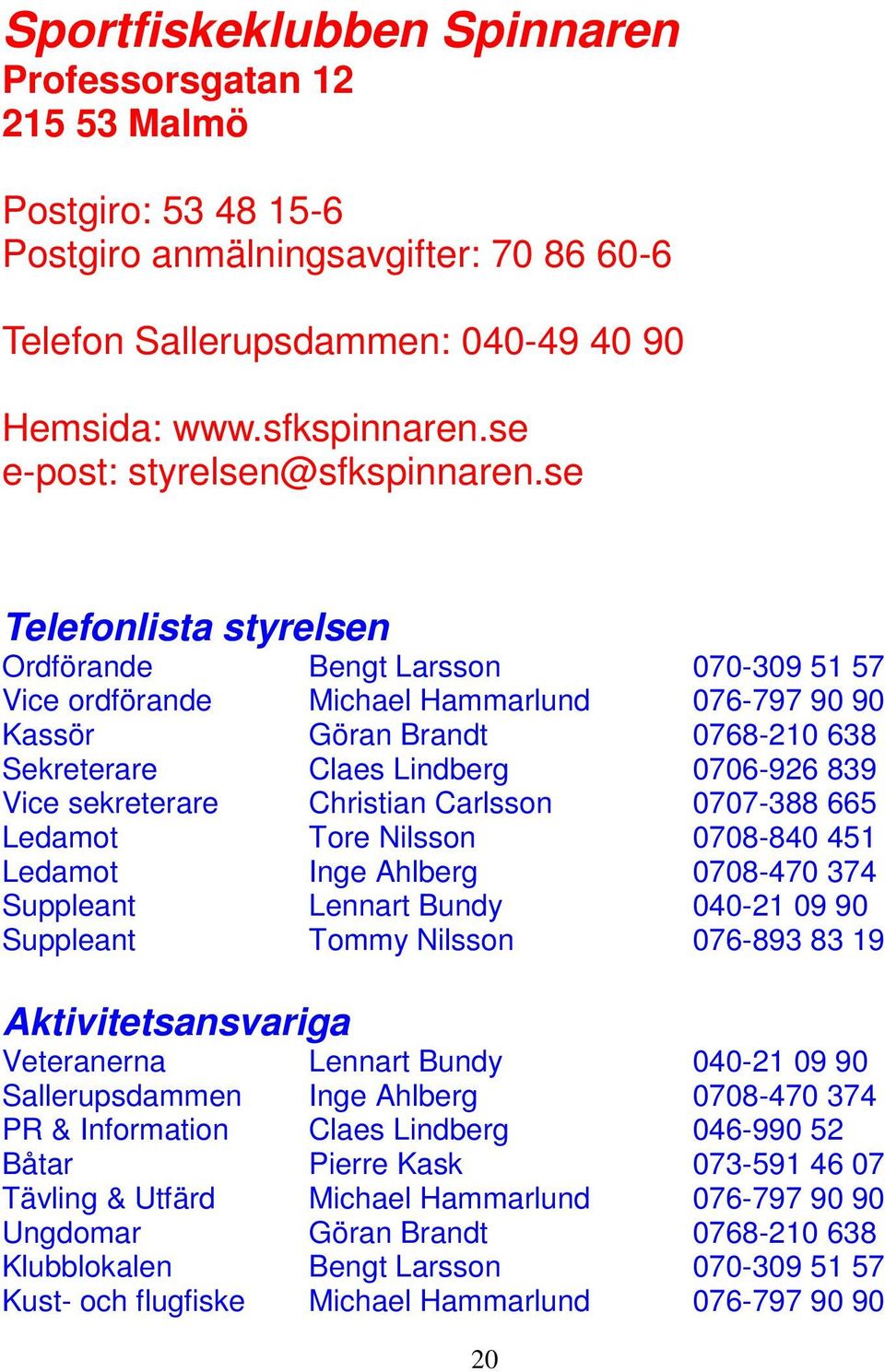 Sportfiskeklubben Spinnaren
Professorsgatan 12
215 53 Malmö

Postgiro: 53 48 15-6
Postgiro anmälningsavgifter: 70 86 60-6

Telefon Sallerupsdammen: 040-49 40 90

Hemsida: www.sfkspinnaren.se
e-post: styrelsen@sfkspinnaren.se

Telefonlista styrelsen

| | | |
|---|---|---|
| Ordförande | Bengt Larsson | 070-309 51 57 |
| Vice ordförande | Michael Hammarlund | 076-797 90 90 |
| Kassör | Göran Brandt | 0768-210 638 |
| Sekreterare | Claes Lindberg | 0706-926 839 |
| Vice sekreterare | Christian Carlsson | 0707-388 665 |
| Ledamot | Tore Nilsson | 0708-840 451 |
| Ledamot | Inge Ahlberg | 0708-470 374 |
| Suppleant | Lennart Bundy | 040-21 09 90 |
| Suppleant | Tommy Nilsson | 076-893 83 19 |

Aktivitetsansvariga

| | | |
|---|---|---|
| Veteranerna | Lennart Bundy | 040-21 09 90 |
| Sallerupsdammen | Inge Ahlberg | 0708-470 374 |
| PR & Information | Claes Lindberg | 046-990 52 |
| Båtar | Pierre Kask | 073-591 46 07 |
| Tävling & Utfärd | Michael Hammarlund | 076-797 90 90 |
| Ungdomar | Göran Brandt | 0768-210 638 |
| Klubblokalen | Bengt Larsson | 070-309 51 57 |
| Kust- och flugfiske | Michael Hammarlund | 076-797 90 90 |

20